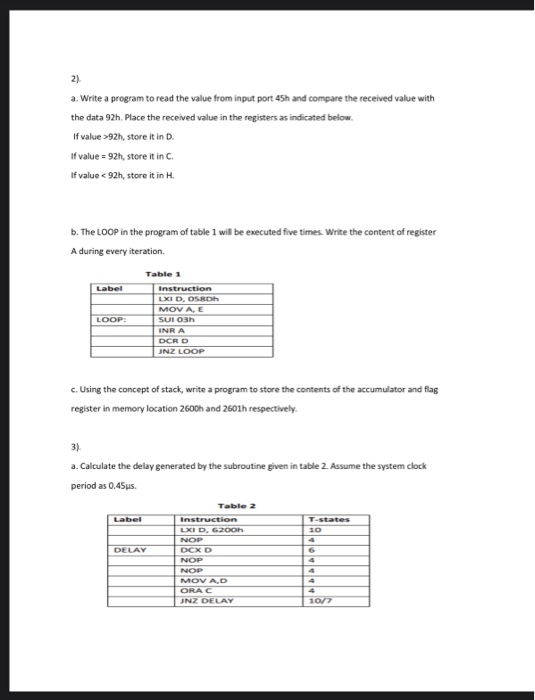 2).

a. Write a program to read the value from input port 45h and compare the received value with the data 92h. Place the received value in the registers as indicated below.

If value >92h, store it in D.

If value = 92h, store it in C.

If value < 92h, store it in H.

b. The LOOP in the program of table 1 will be executed five times. Write the content of register A during every iteration.

Table 1

| Label | Instruction |
|---|---|
| | LXI D, 058Dh |
| | MOV A, E |
| LOOP: | SUI 03h |
| | INR A |
| | DCR D |
| | JNZ LOOP |

c. Using the concept of stack, write a program to store the contents of the accumulator and flag register in memory location 2600h and 2601h respectively.

3).

a. Calculate the delay generated by the subroutine given in table 2. Assume the system clock period as 0.45μs.

Table 2

| Label | Instruction | T-states |
|---|---|---|
| | LXI D, 6200h | 10 |
| | NOP | 4 |
| DELAY | DCX D | 6 |
| | NOP | 4 |
| | NOP | 4 |
| | MOV A,D | 4 |
| | ORA C | 4 |
| | JNZ DELAY | 10/7 |